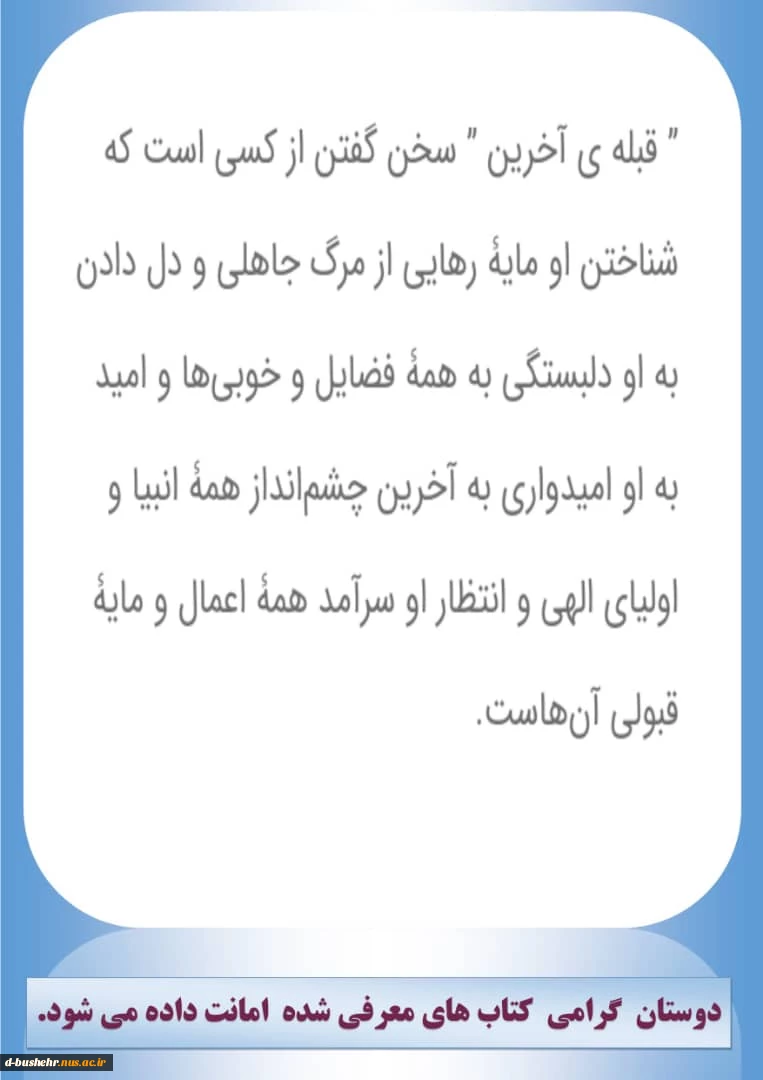 " قبله ی آخرین " سخن گفتن از کسی است که شناختن او مایهٔ رهایی از مرگ جاهلی و دل دادن به او دلبستگی به همهٔ فضایل و خوبی‌ها و امید به او امیدواری به آخرین چشم‌انداز همهٔ انبیا و اولیای الهی و انتظار او سرآمد همهٔ اعمال و مایهٔ قبولی آن‌هاست.

دوستان گرامی کتاب های معرفی شده امانت داده می شود.

d-bushehr.nus.ac.ir